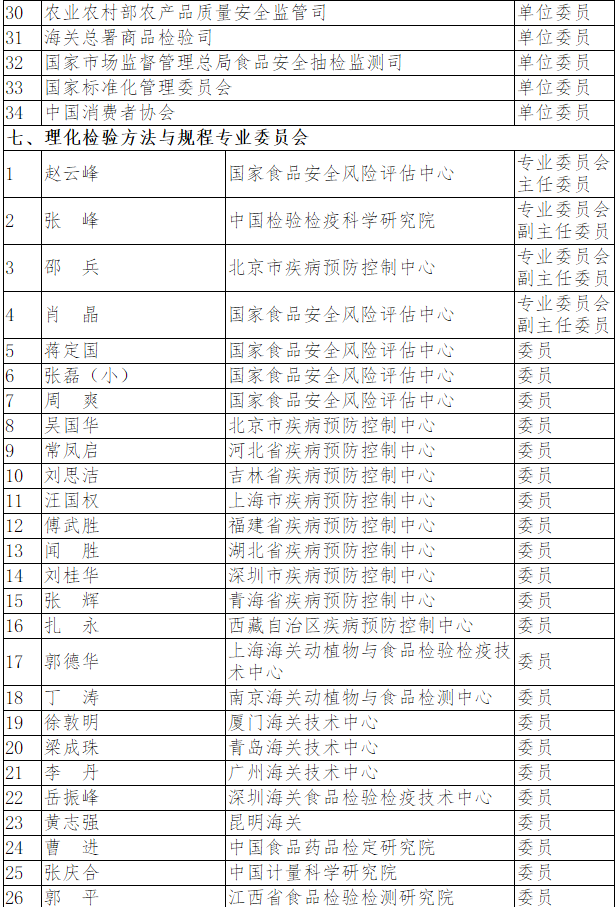 | 30 | 农业农村部农产品质量安全监管司 | | 单位委员 |
|---|---|---|---|
| 31 | 海关总署商品检验司 | | 单位委员 |
| 32 | 国家市场监督管理总局食品安全抽检监测司 | | 单位委员 |
| 33 | 国家标准化管理委员会 | | 单位委员 |
| 34 | 中国消费者协会 | | 单位委员 |
| 七、理化检验方法与规程专业委员会 | | | |
| 1 | 赵云峰 | 国家食品安全风险评估中心 | 专业委员会主任委员 |
| 2 | 张　峰 | 中国检验检疫科学研究院 | 专业委员会副主任委员 |
| 3 | 邵　兵 | 北京市疾病预防控制中心 | 专业委员会副主任委员 |
| 4 | 肖　晶 | 国家食品安全风险评估中心 | 专业委员会副主任委员 |
| 5 | 蒋定国 | 国家食品安全风险评估中心 | 委员 |
| 6 | 张磊（小） | 国家食品安全风险评估中心 | 委员 |
| 7 | 周　爽 | 国家食品安全风险评估中心 | 委员 |
| 8 | 吴国华 | 北京市疾病预防控制中心 | 委员 |
| 9 | 常凤启 | 河北省疾病预防控制中心 | 委员 |
| 10 | 刘思洁 | 吉林省疾病预防控制中心 | 委员 |
| 11 | 汪国权 | 上海市疾病预防控制中心 | 委员 |
| 12 | 傅武胜 | 福建省疾病预防控制中心 | 委员 |
| 13 | 闻　胜 | 湖北省疾病预防控制中心 | 委员 |
| 14 | 刘桂华 | 深圳市疾病预防控制中心 | 委员 |
| 15 | 张　辉 | 青海省疾病预防控制中心 | 委员 |
| 16 | 扎　永 | 西藏自治区疾病预防控制中心 | 委员 |
| 17 | 郭德华 | 上海海关动植物与食品检验检疫技术中心 | 委员 |
| 18 | 丁　涛 | 南京海关动植物与食品检测中心 | 委员 |
| 19 | 徐敦明 | 厦门海关技术中心 | 委员 |
| 20 | 梁成珠 | 青岛海关技术中心 | 委员 |
| 21 | 李　丹 | 广州海关技术中心 | 委员 |
| 22 | 岳振峰 | 深圳海关食品检验检疫技术中心 | 委员 |
| 23 | 黄志强 | 昆明海关 | 委员 |
| 24 | 曹　进 | 中国食品药品检定研究院 | 委员 |
| 25 | 张庆合 | 中国计量科学研究院 | 委员 |
| 26 | 郭　平 | 江西省食品检验检测研究院 | 委员 |